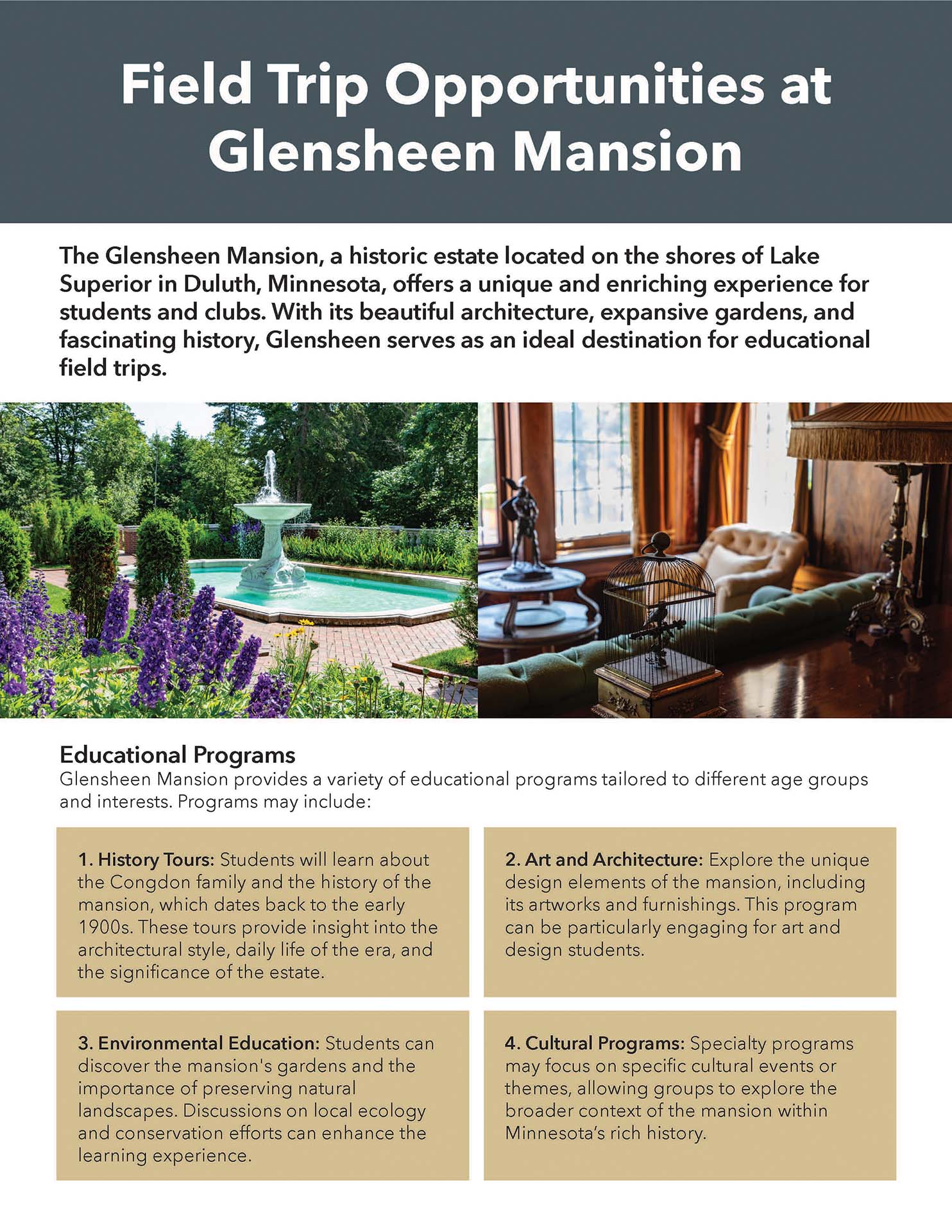 Field Trip Opportunities at Glensheen Mansion

The Glensheen Mansion, a historic estate located on the shores of Lake Superior in Duluth, Minnesota, offers a unique and enriching experience for students and clubs. With its beautiful architecture, expansive gardens, and fascinating history, Glensheen serves as an ideal destination for educational field trips.

Educational Programs
Glensheen Mansion provides a variety of educational programs tailored to different age groups and interests. Programs may include:

1. History Tours: Students will learn about the Congdon family and the history of the mansion, which dates back to the early 1900s. These tours provide insight into the architectural style, daily life of the era, and the significance of the estate.

2. Art and Architecture: Explore the unique design elements of the mansion, including its artworks and furnishings. This program can be particularly engaging for art and design students.

3. Environmental Education: Students can discover the mansion's gardens and the importance of preserving natural landscapes. Discussions on local ecology and conservation efforts can enhance the learning experience.

4. Cultural Programs: Specialty programs may focus on specific cultural events or themes, allowing groups to explore the broader context of the mansion within Minnesota's rich history.